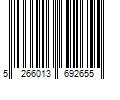 5 266013 692655